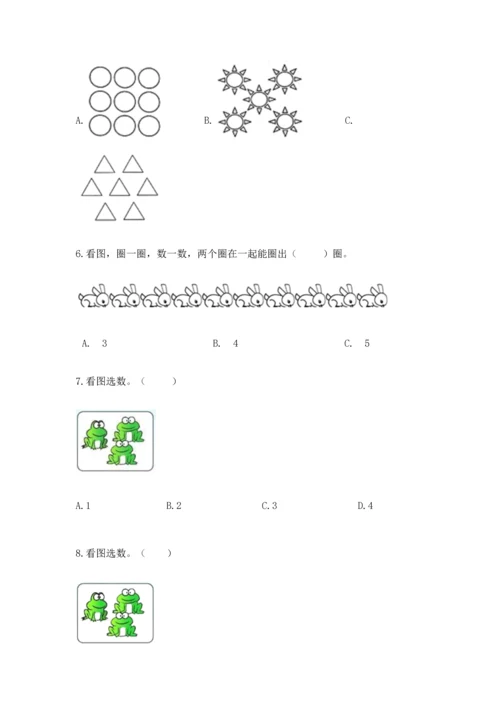 A.

B.

C.

6.看图，圈一圈，数一数，两个圈在一起能圈出（　　）圈。

A. 3　　　B. 4　　　C. 5

7.看图选数。（　　）

A.1　　　B.2　　　C.3　　　D.4

8.看图选数。（　　）